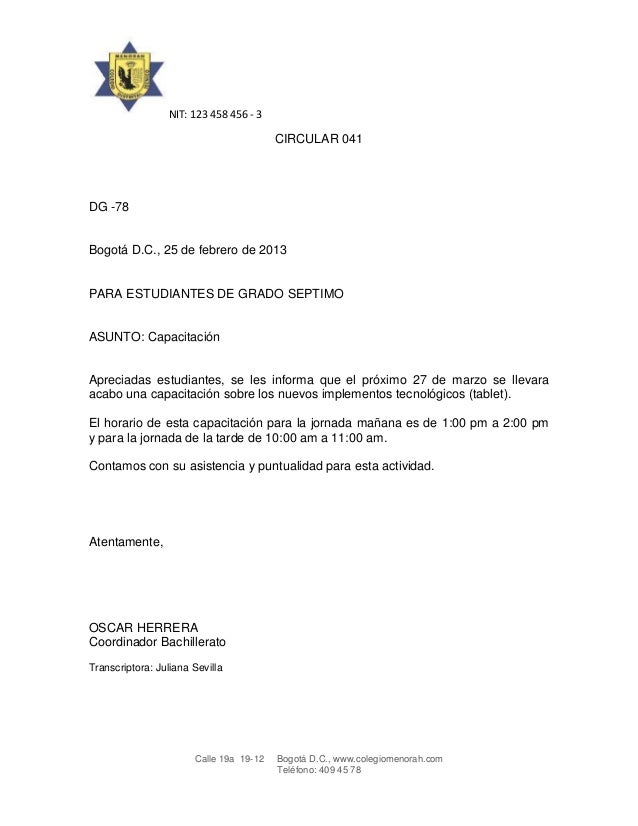 MENORAH

NIT: 123 458 456 - 3

CIRCULAR 041

DG -78

Bogotá D.C., 25 de febrero de 2013

PARA ESTUDIANTES DE GRADO SEPTIMO

ASUNTO: Capacitación

Apreciadas estudiantes, se les informa que el próximo 27 de marzo se llevara acabo una capacitación sobre los nuevos implementos tecnológicos (tablet).

El horario de esta capacitación para la jornada mañana es de 1:00 pm a 2:00 pm y para la jornada de la tarde de 10:00 am a 11:00 am.

Contamos con su asistencia y puntualidad para esta actividad.

Atentamente,

OSCAR HERRERA
Coordinador Bachillerato

Transcriptora: Juliana Sevilla

Calle 19a 19-12 Bogotá D.C., www.colegiomenorah.com
Teléfono: 409 45 78